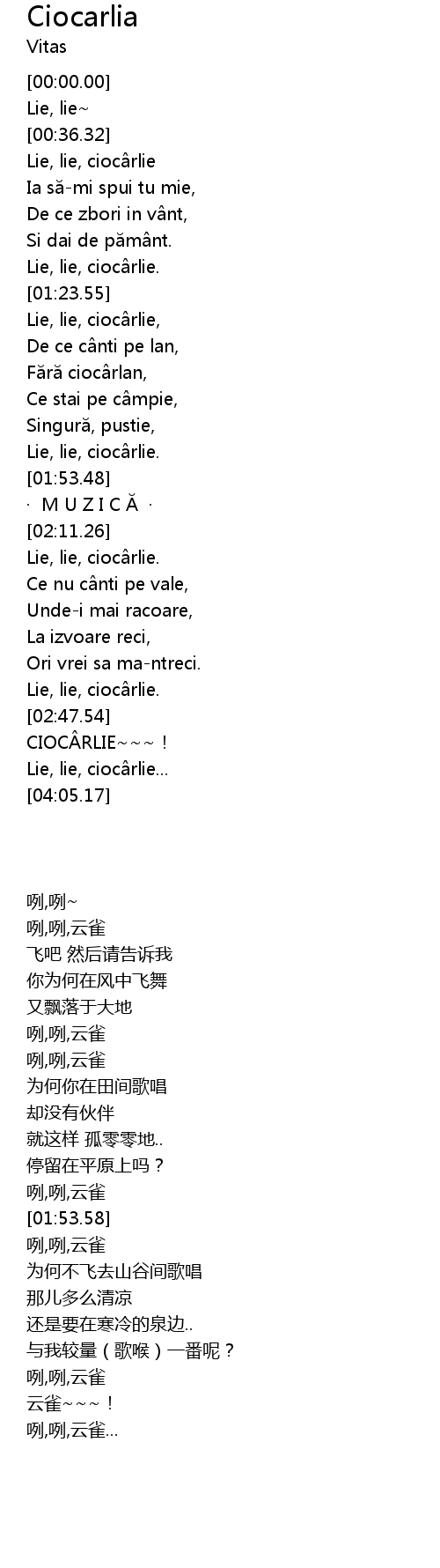 Ciocarlia
Vitas

[00:00.00]
Lie, lie~
[00:36.32]
Lie, lie, ciocârlie
Ia să-mi spui tu mie,
De ce zbori in vânt,
Si dai de pământ.
Lie, lie, ciocârlie.
[01:23.55]
Lie, lie, ciocârlie,
De ce cânti pe lan,
Fără ciocârlan,
Ce stai pe câmpie,
Singură, pustie,
Lie, lie, ciocârlie.
[01:53.48]
· M U Z I C Ă ·
[02:11.26]
Lie, lie, ciocârlie.
Ce nu cânti pe vale,
Unde-i mai racoare,
La izvoare reci,
Ori vrei sa ma-ntreci.
Lie, lie, ciocârlie.
[02:47.54]
CIOCÂRLIE~~~ !
Lie, lie, ciocârlie...
[04:05.17]

咧,咧~
咧,咧,云雀
飞吧 然后请告诉我
你为何在风中飞舞
又飘落于大地
咧,咧,云雀
咧,咧,云雀
为何你在田间歌唱
却没有伙伴
就这样 孤零零地..
停留在平原上吗？
咧,咧,云雀
[01:53.58]
咧,咧,云雀
为何不飞去山谷间歌唱
那儿多么清凉
还是要在寒冷的泉边..
与我较量（歌喉）一番呢？
咧,咧,云雀
云雀~~~！
咧,咧,云雀...